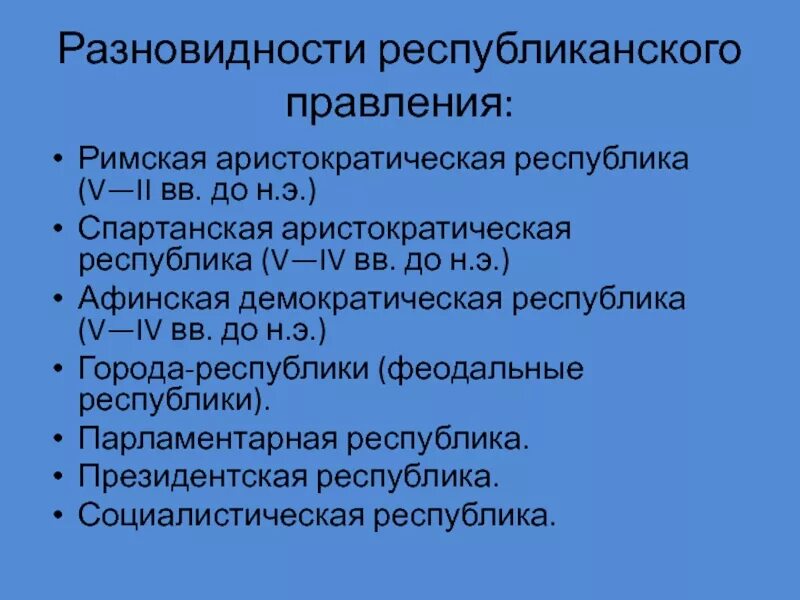 Разновидности республиканского правления:

• Римская аристократическая республика (V—II вв. до н.э.)
• Спартанская аристократическая республика (V—IV вв. до н.э.)
• Афинская демократическая республика (V—IV вв. до н.э.)
• Города-республики (феодальные республики).
• Парламентарная республика.
• Президентская республика.
• Социалистическая республика.